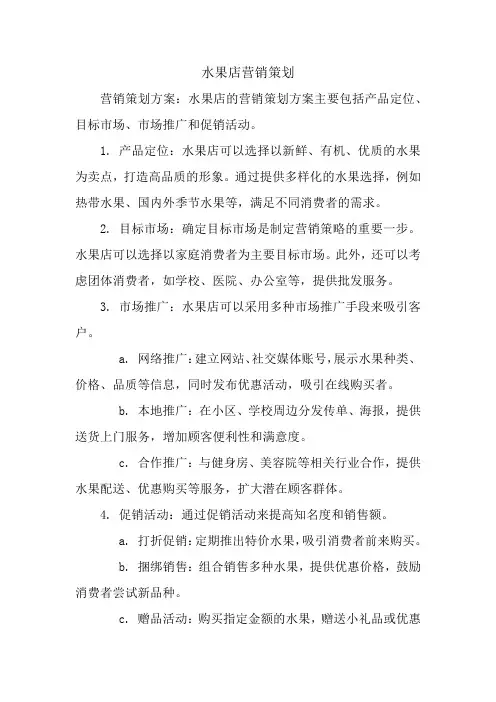 水果店营销策划

营销策划方案：水果店的营销策划方案主要包括产品定位、目标市场、市场推广和促销活动。

1. 产品定位：水果店可以选择以新鲜、有机、优质的水果为卖点，打造高品质的形象。通过提供多样化的水果选择，例如热带水果、国内外季节水果等，满足不同消费者的需求。

2. 目标市场：确定目标市场是制定营销策略的重要一步。水果店可以选择以家庭消费者为主要目标市场。此外，还可以考虑团体消费者，如学校、医院、办公室等，提供批发服务。

3. 市场推广：水果店可以采用多种市场推广手段来吸引客户。

a. 网络推广：建立网站、社交媒体账号，展示水果种类、价格、品质等信息，同时发布优惠活动，吸引在线购买者。

b. 本地推广：在小区、学校周边分发传单、海报，提供送货上门服务，增加顾客便利性和满意度。

c. 合作推广：与健身房、美容院等相关行业合作，提供水果配送、优惠购买等服务，扩大潜在顾客群体。

4. 促销活动：通过促销活动来提高知名度和销售额。

a. 打折促销：定期推出特价水果，吸引消费者前来购买。

b. 捆绑销售：组合销售多种水果，提供优惠价格，鼓励消费者尝试新品种。

c. 赠品活动：购买指定金额的水果，赠送小礼品或优惠